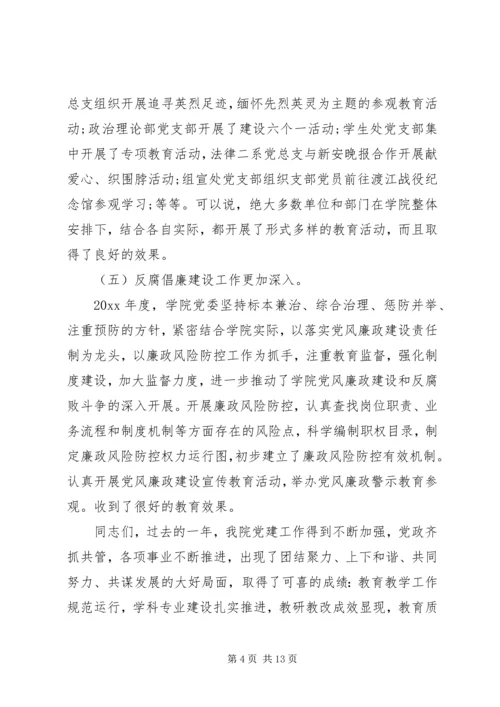 总支组织开展追寻英烈足迹，缅怀先烈英灵为主题的参观教育活动；政治理论部党支部开展了建设六个一活动；学生处党支部集中开展了专项教育活动，法律二系党总支与新安晚报合作开展献爱心、织围脖活动；组宣处党支部组织支部党员前往渡江战役纪念馆参观学习；等等。可以说，绝大多数单位和部门在学院整体安排下，结合各自实际，都开展了形式多样的教育活动，而且取得了良好的效果。

（五）反腐倡廉建设工作更加深入。

20xx 年度，学院党委坚持标本兼治、综合治理、惩防并举、注重预防的方针，紧密结合学院实际，以落实党风廉政建设责任制为龙头，以廉政风险防控工作为抓手，注重教育监督，强化制度建设，加大监督力度，进一步推动了学院党风廉政建设和反腐败斗争的深入开展。开展廉政风险防控，认真查找岗位职责、业务流程和制度机制等方面存在的风险点，科学编制职权目录，制定廉政风险防控权力运行图，初步建立了廉政风险防控有效机制。认真开展党风廉政建设宣传教育活动，举办党风廉政警示教育参观。收到了很好的教育效果。

同志们，过去的一年，我院党建工作得到不断加强，党政齐抓共管，各项事业不断推进，出现了团结聚力、上下和谐、共同努力、共谋发展的大好局面，取得了可喜的成绩：教育教学工作规范运行，学科专业建设扎实推进，教研教改成效显现，教育质

第 4 页 共 13 页